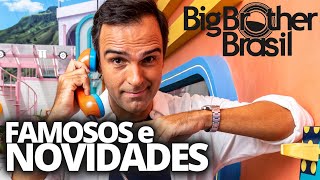 Big Brother Brasil

FAMOSOS e NOVIDADES